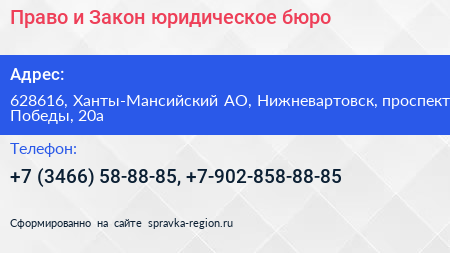 Право и Закон юридическое бюро

Адрес:

628616, Ханты-Мансийский АО, Нижневартовск, проспект Победы, 20а

Телефон:

+7 (3466) 58-88-85, +7-902-858-88-85

Сформированно на сайте spravka-region.ru